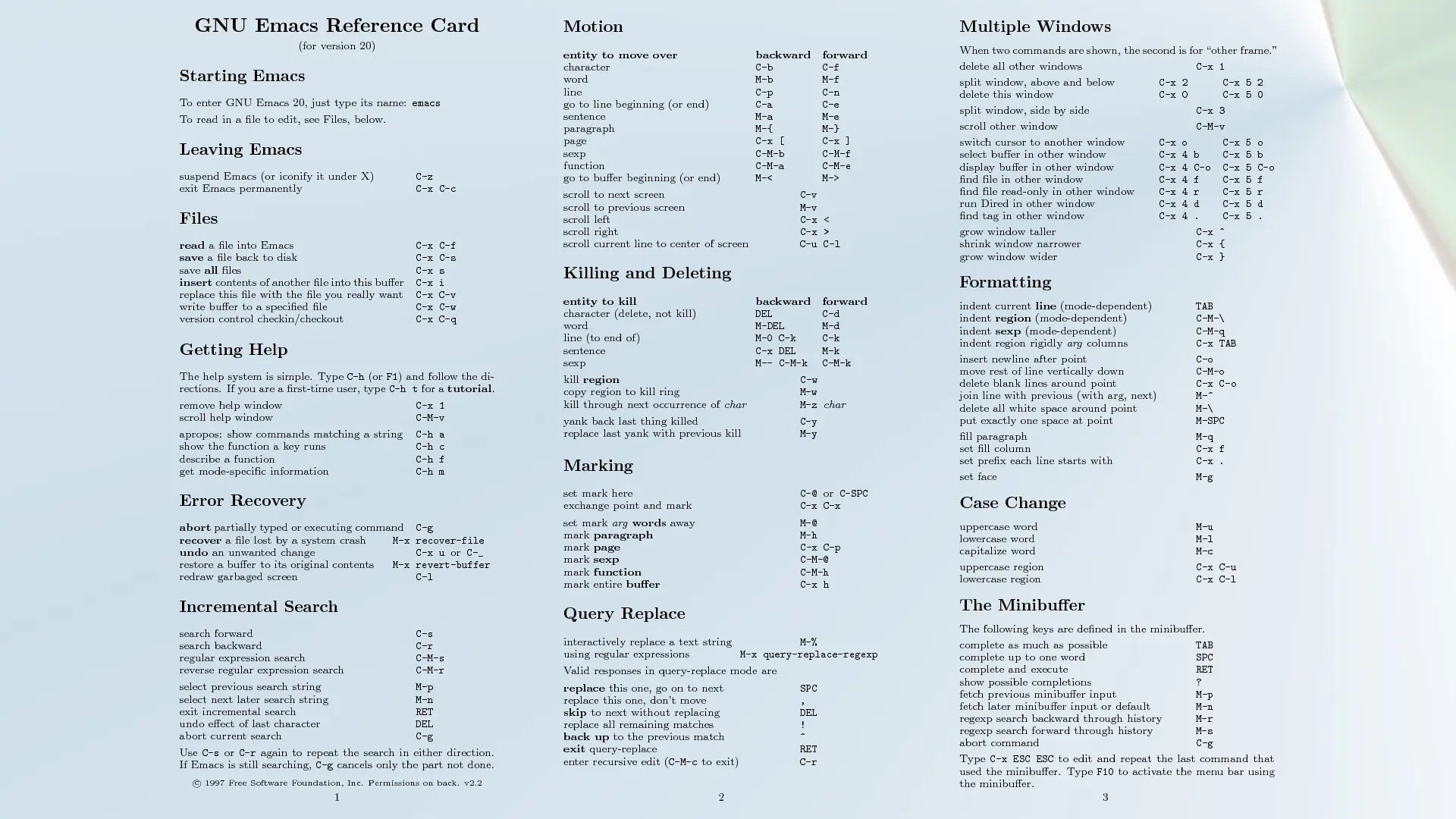 GNU Emacs Reference Card
(for version 20)

Starting Emacs

To enter GNU Emacs 20, just type its name: emacs
To read in a file to edit, see Files, below.

Leaving Emacs

| | |
|---|---|
| suspend Emacs (or iconify it under X) | C-z |
| exit Emacs permanently | C-x C-c |

Files

| | |
|---|---|
| read a file into Emacs | C-x C-f |
| save a file back to disk | C-x C-s |
| save all files | C-x s |
| insert contents of another file into this buffer | C-x i |
| replace this file with the file you really want | C-x C-v |
| write buffer to a specified file | C-x C-w |
| version control checkin/checkout | C-x C-q |

Getting Help

The help system is simple. Type C-h (or F1) and follow the directions. If you are a first-time user, type C-h t for a tutorial.

| | |
|---|---|
| remove help window | C-x 1 |
| scroll help window | C-M-v |
| apropos: show commands matching a string | C-h a |
| show the function a key runs | C-h c |
| describe a function | C-h f |
| get mode-specific information | C-h m |

Error Recovery

| | |
|---|---|
| abort partially typed or executing command | C-g |
| recover a file lost by a system crash | M-x recover-file |
| undo an unwanted change | C-x u or C-_ |
| restore a buffer to its original contents | M-x revert-buffer |
| redraw garbaged screen | C-l |

Incremental Search

| | |
|---|---|
| search forward | C-s |
| search backward | C-r |
| regular expression search | C-M-s |
| reverse regular expression search | C-M-r |
| select previous search string | M-p |
| select next later search string | M-n |
| exit incremental search | RET |
| undo effect of last character | DEL |
| abort current search | C-g |

Use C-s or C-r again to repeat the search in either direction. If Emacs is still searching, C-g cancels only the part not done.

© 1997 Free Software Foundation, Inc. Permissions on back. v2.2

1

Motion

| entity to move over | backward | forward |
|---|---|---|
| character | C-b | C-f |
| word | M-b | M-f |
| line | C-p | C-n |
| go to line beginning (or end) | C-a | C-e |
| sentence | M-a | M-e |
| paragraph | M-{ | M-} |
| page | C-x [ | C-x ] |
| sexp | C-M-b | C-M-f |
| function | C-M-a | C-M-e |
| go to buffer beginning (or end) | M-< | M-> |

| | |
|---|---|
| scroll to next screen | C-v |
| scroll to previous screen | M-v |
| scroll left | C-x < |
| scroll right | C-x > |
| scroll current line to center of screen | C-u C-l |

Killing and Deleting

| entity to kill | backward | forward |
|---|---|---|
| character (delete, not kill) | DEL | C-d |
| word | M-DEL | M-d |
| line (to end of) | M-0 C-k | C-k |
| sentence | C-x DEL | M-k |
| sexp | M-- C-M-k | C-M-k |

| | |
|---|---|
| kill region | C-w |
| copy region to kill ring | M-w |
| kill through next occurrence of char | M-z char |
| yank back last thing killed | C-y |
| replace last yank with previous kill | M-y |

Marking

| | |
|---|---|
| set mark here | C-@ or C-SPC |
| exchange point and mark | C-x C-x |
| set mark arg words away | M-@ |
| mark paragraph | M-h |
| mark page | C-x C-p |
| mark sexp | C-M-@ |
| mark function | C-M-h |
| mark entire buffer | C-x h |

Query Replace

| | |
|---|---|
| interactively replace a text string | M-% |
| using regular expressions | M-x query-replace-regexp |

Valid responses in query-replace mode are

| | |
|---|---|
| replace this one, go on to next | SPC |
| replace this one, don't move | , |
| skip to next without replacing | DEL |
| replace all remaining matches | ! |
| back up to the previous match | ^ |
| exit query-replace | RET |
| enter recursive edit (C-M-c to exit) | C-r |

2

Multiple Windows

When two commands are shown, the second is for "other frame."

| | | |
|---|---|---|
| delete all other windows | C-x 1 | |
| split window, above and below | C-x 2 | C-x 5 2 |
| delete this window | C-x 0 | C-x 5 0 |
| split window, side by side | C-x 3 | |
| scroll other window | C-M-v | |
| switch cursor to another window | C-x o | C-x 5 o |
| select buffer in other window | C-x 4 b | C-x 5 b |
| display buffer in other window | C-x 4 C-o | C-x 5 C-o |
| find file in other window | C-x 4 f | C-x 5 f |
| find file read-only in other window | C-x 4 r | C-x 5 r |
| run Dired in other window | C-x 4 d | C-x 5 d |
| find tag in other window | C-x 4 . | C-x 5 . |
| grow window taller | C-x ^ | |
| shrink window narrower | C-x { | |
| grow window wider | C-x } | |

Formatting

| | |
|---|---|
| indent current line (mode-dependent) | TAB |
| indent region (mode-dependent) | C-M-\ |
| indent sexp (mode-dependent) | C-M-q |
| indent region rigidly arg columns | C-x TAB |
| insert newline after point | C-o |
| move rest of line vertically down | C-M-o |
| delete blank lines around point | C-x C-o |
| join line with previous (with arg, next) | M-^ |
| delete all white space around point | M-\ |
| put exactly one space at point | M-SPC |
| fill paragraph | M-q |
| set fill column | C-x f |
| set prefix each line starts with | C-x . |
| set face | M-g |

Case Change

| | |
|---|---|
| uppercase word | M-u |
| lowercase word | M-l |
| capitalize word | M-c |
| uppercase region | C-x C-u |
| lowercase region | C-x C-l |

The Minibuffer

The following keys are defined in the minibuffer.

| | |
|---|---|
| complete as much as possible | TAB |
| complete up to one word | SPC |
| complete and execute | RET |
| show possible completions | ? |
| fetch previous minibuffer input | M-p |
| fetch later minibuffer input or default | M-n |
| regexp search backward through history | M-r |
| regexp search forward through history | M-s |
| abort command | C-g |

Type C-x ESC ESC to edit and repeat the last command that used the minibuffer. Type F10 to activate the menu bar using the minibuffer.

3